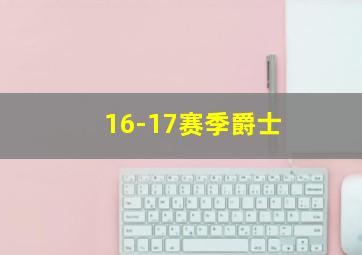 16-17赛季爵士